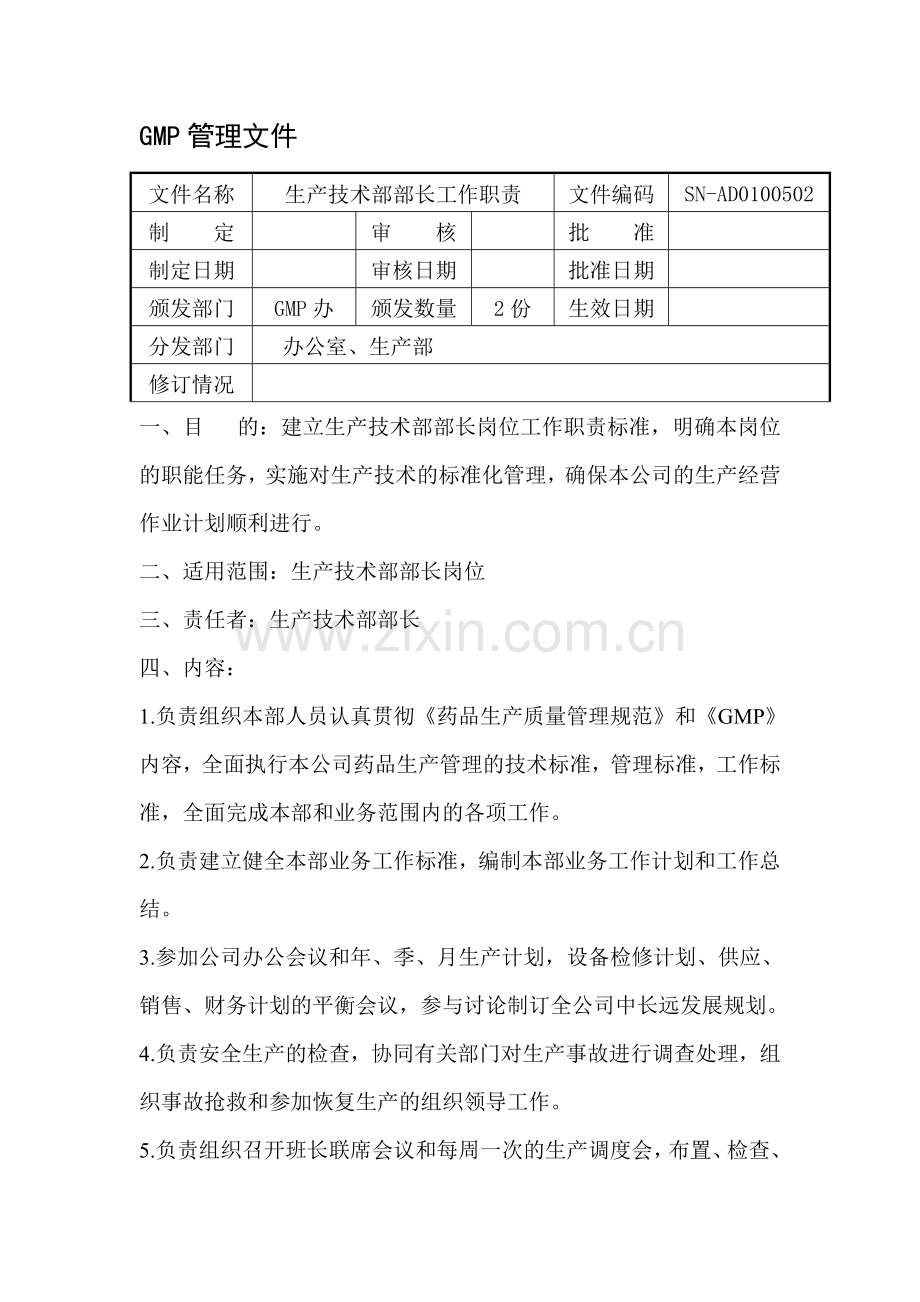 GMP管理文件

| 文件名称 | 生产技术部部长工作职责 | | | 文件编码 | SN-AD0100502 |
|---|---|---|---|---|---|
| 制　　定 | | 审　　核 | | 批　　准 | |
| 制定日期 | | 审核日期 | | 批准日期 | |
| 颁发部门 | GMP办 | 颁发数量 | 2份 | 生效日期 | |
| 分发部门 | 办公室、生产部 | | | | |
| 修订情况 | | | | | |

一、目　的：建立生产技术部部长岗位工作职责标准，明确本岗位的职能任务，实施对生产技术的标准化管理，确保本公司的生产经营作业计划顺利进行。

二、适用范围：生产技术部部长岗位

三、责任者：生产技术部部长

四、内容：

1.负责组织本部人员认真贯彻《药品生产质量管理规范》和《GMP》内容，全面执行本公司药品生产管理的技术标准，管理标准，工作标准，全面完成本部和业务范围内的各项工作。

2.负责建立健全本部业务工作标准，编制本部业务工作计划和工作总结。

3.参加公司办公会议和年、季、月生产计划，设备检修计划、供应、销售、财务计划的平衡会议，参与讨论制订全公司中长远发展规划。

4.负责安全生产的检查，协同有关部门对生产事故进行调查处理，组织事故抢救和参加恢复生产的组织领导工作。

5.负责组织召开班长联席会议和每周一次的生产调度会，布置、检查、

www.zixin.com.cn